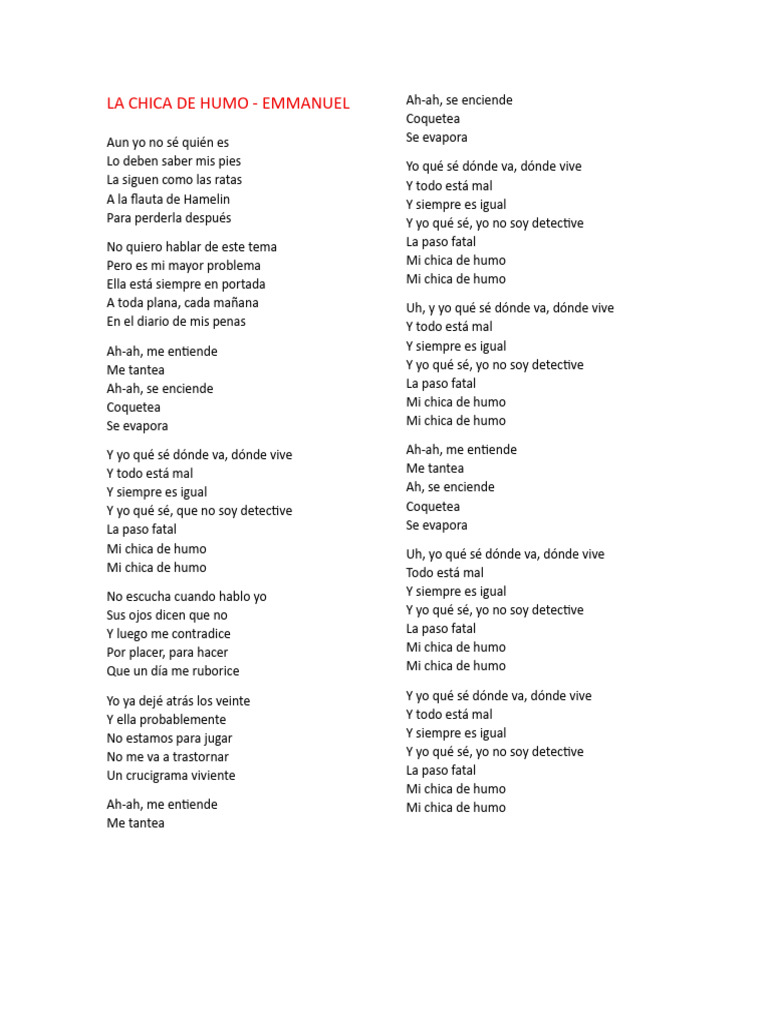 LA CHICA DE HUMO - EMMANUEL

Aun yo no sé quién es
Lo deben saber mis pies
La siguen como las ratas
A la flauta de Hamelin
Para perderla después

No quiero hablar de este tema
Pero es mi mayor problema
Ella está siempre en portada
A toda plana, cada mañana
En el diario de mis penas

Ah-ah, me entiende
Me tantea
Ah-ah, se enciende
Coquetea
Se evapora

Y yo qué sé dónde va, dónde vive
Y todo está mal
Y siempre es igual
Y yo qué sé, que no soy detective
La paso fatal
Mi chica de humo
Mi chica de humo

No escucha cuando hablo yo
Sus ojos dicen que no
Y luego me contradice
Por placer, para hacer
Que un día me ruborice

Yo ya dejé atrás los veinte
Y ella probablemente
No estamos para jugar
No me va a trastornar
Un crucigrama viviente

Ah-ah, me entiende
Me tantea

Ah-ah, se enciende
Coquetea
Se evapora

Yo qué sé dónde va, dónde vive
Y todo está mal
Y siempre es igual
Y yo qué sé, yo no soy detective
La paso fatal
Mi chica de humo
Mi chica de humo

Uh, y yo qué sé dónde va, dónde vive
Y todo está mal
Y siempre es igual
Y yo qué sé, yo no soy detective
La paso fatal
Mi chica de humo
Mi chica de humo

Ah-ah, me entiende
Me tantea
Ah, se enciende
Coquetea
Se evapora

Uh, yo qué sé dónde va, dónde vive
Todo está mal
Y siempre es igual
Y yo qué sé, yo no soy detective
La paso fatal
Mi chica de humo
Mi chica de humo

Y yo qué sé dónde va, dónde vive
Y todo está mal
Y siempre es igual
Y yo qué sé, yo no soy detective
La paso fatal
Mi chica de humo
Mi chica de humo